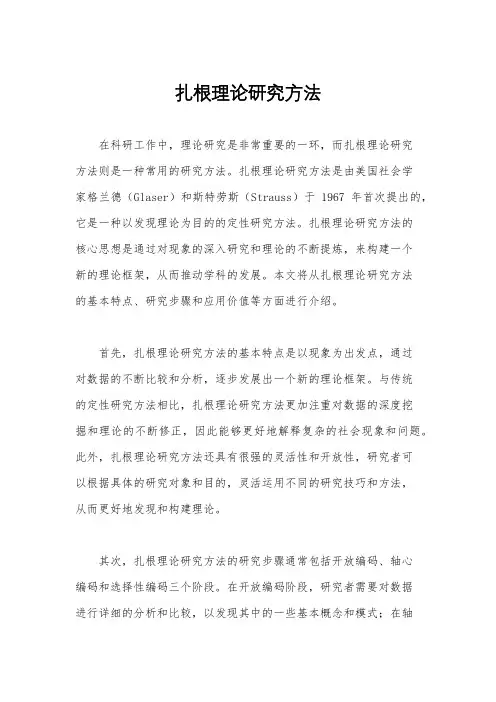 扎根理论研究方法

在科研工作中，理论研究是非常重要的一环，而扎根理论研究方法则是一种常用的研究方法。扎根理论研究方法是由美国社会学家格兰德（Glaser）和斯特劳斯（Strauss）于 1967 年首次提出的，它是一种以发现理论为目的的定性研究方法。扎根理论研究方法的核心思想是通过对现象的深入研究和理论的不断提炼，来构建一个新的理论框架，从而推动学科的发展。本文将从扎根理论研究方法的基本特点、研究步骤和应用价值等方面进行介绍。

首先，扎根理论研究方法的基本特点是以现象为出发点，通过对数据的不断比较和分析，逐步发展出一个新的理论框架。与传统的定性研究方法相比，扎根理论研究方法更加注重对数据的深度挖掘和理论的不断修正，因此能够更好地解释复杂的社会现象和问题。此外，扎根理论研究方法还具有很强的灵活性和开放性，研究者可以根据具体的研究对象和目的，灵活运用不同的研究技巧和方法，从而更好地发现和构建理论。

其次，扎根理论研究方法的研究步骤通常包括开放编码、轴心编码和选择性编码三个阶段。在开放编码阶段，研究者需要对数据进行详细的分析和比较，以发现其中的一些基本概念和模式；在轴